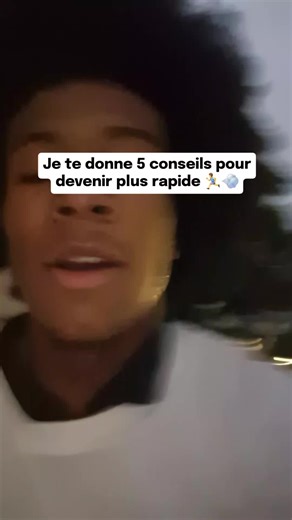 Je te donne 5 conseils pour devenir plus rapide 🏃💨